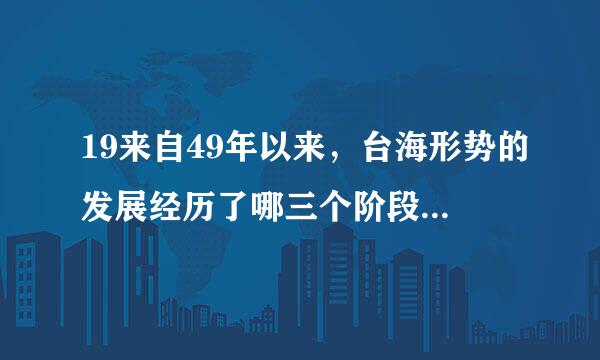 19来自49年以来，台海形势的发展经历了哪三个阶段...